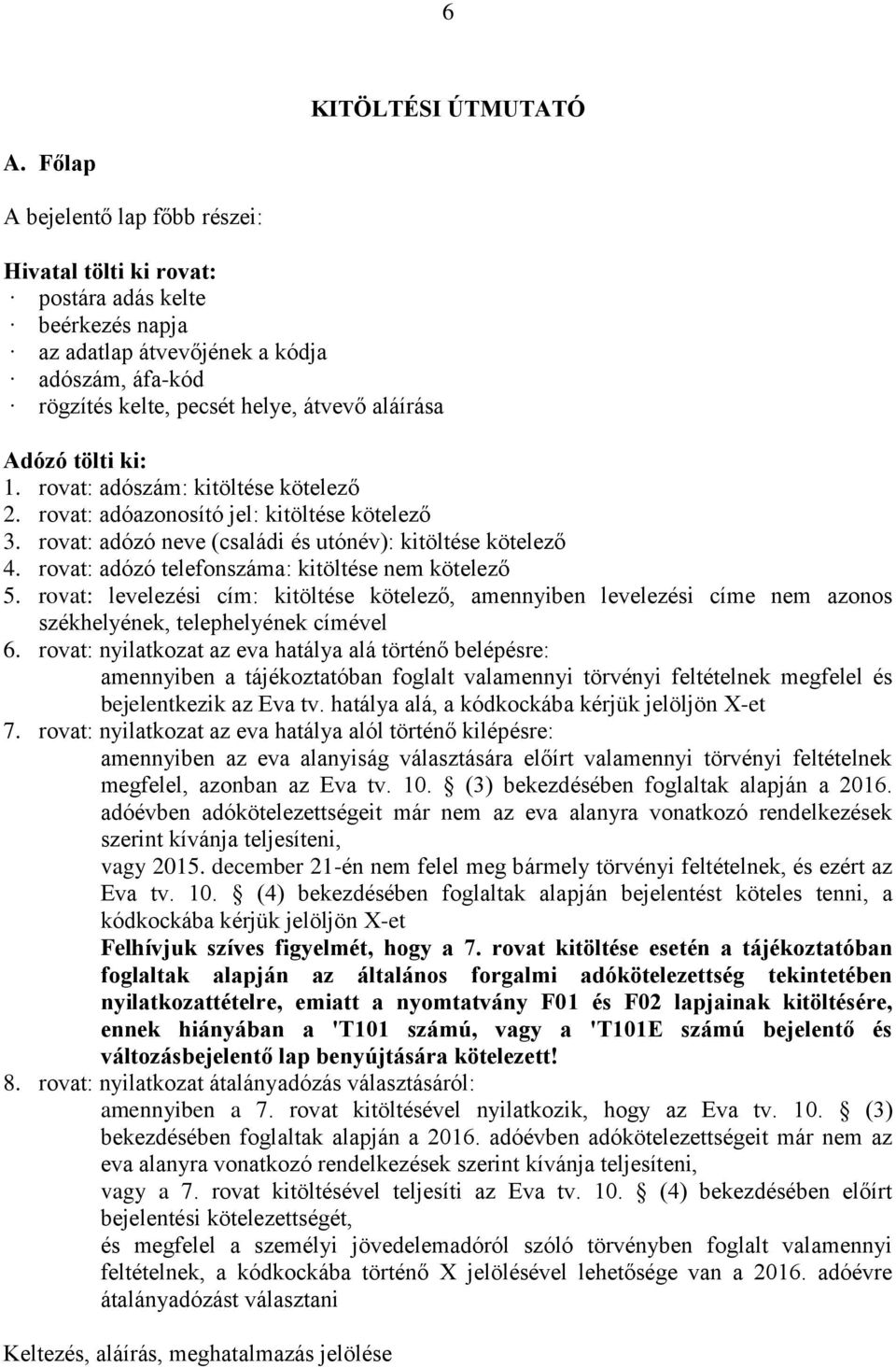 6

KITÖLTÉSI ÚTMUTATÓ

A. Főlap

A bejelentő lap főbb részei:

Hivatal tölti ki rovat:
· postára adás kelte
· beérkezés napja
· az adatlap átvevőjének a kódja
· adószám, áfa-kód
· rögzítés kelte, pecsét helye, átvevő aláírása

Adózó tölti ki:
1. rovat: adószám: kitöltése kötelező
2. rovat: adóazonosító jel: kitöltése kötelező
3. rovat: adózó neve (családi és utónév): kitöltése kötelező
4. rovat: adózó telefonszáma: kitöltése nem kötelező
5. rovat: levelezési cím: kitöltése kötelező, amennyiben levelezési címe nem azonos székhelyének, telephelyének címével
6. rovat: nyilatkozat az eva hatálya alá történő belépésre:
amennyiben a tájékoztatóban foglalt valamennyi törvényi feltételnek megfelel és bejelentkezik az Eva tv. hatálya alá, a kódkockába kérjük jelöljön X-et
7. rovat: nyilatkozat az eva hatálya alól történő kilépésre:
amennyiben az eva alanyiság választására előírt valamennyi törvényi feltételnek megfelel, azonban az Eva tv. 10. § (3) bekezdésében foglaltak alapján a 2016. adóévben adókötelezettségeit már nem az eva alanyra vonatkozó rendelkezések szerint kívánja teljesíteni,
vagy 2015. december 21-én nem felel meg bármely törvényi feltételnek, és ezért az Eva tv. 10. § (4) bekezdésében foglaltak alapján bejelentést köteles tenni, a kódkockába kérjük jelöljön X-et
Felhívjuk szíves figyelmét, hogy a 7. rovat kitöltése esetén a tájékoztatóban foglaltak alapján az általános forgalmi adókötelezettség tekintetében nyilatkozattételre, emiatt a nyomtatvány F01 és F02 lapjainak kitöltésére, ennek hiányában a 'T101 számú, vagy a 'T101E számú bejelentő és változásbejelentő lap benyújtására kötelezett!
8. rovat: nyilatkozat átalányadózás választásáról:
amennyiben a 7. rovat kitöltésével nyilatkozik, hogy az Eva tv. 10. § (3) bekezdésében foglaltak alapján a 2016. adóévben adókötelezettségeit már nem az eva alanyra vonatkozó rendelkezések szerint kívánja teljesíteni,
vagy a 7. rovat kitöltésével teljesíti az Eva tv. 10. § (4) bekezdésében előírt bejelentési kötelezettségét,
és megfelel a személyi jövedelemadóról szóló törvényben foglalt valamennyi feltételnek, a kódkockába történő X jelölésével lehetősége van a 2016. adóévre átalányadózást választani

Keltezés, aláírás, meghatalmazás jelölése